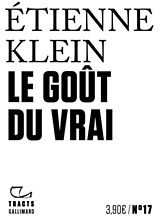 ÉTIENNE KLEIN
LE GOÛT DU VRAI

TRACTS
GALLIMARD

3,90€ / N°17